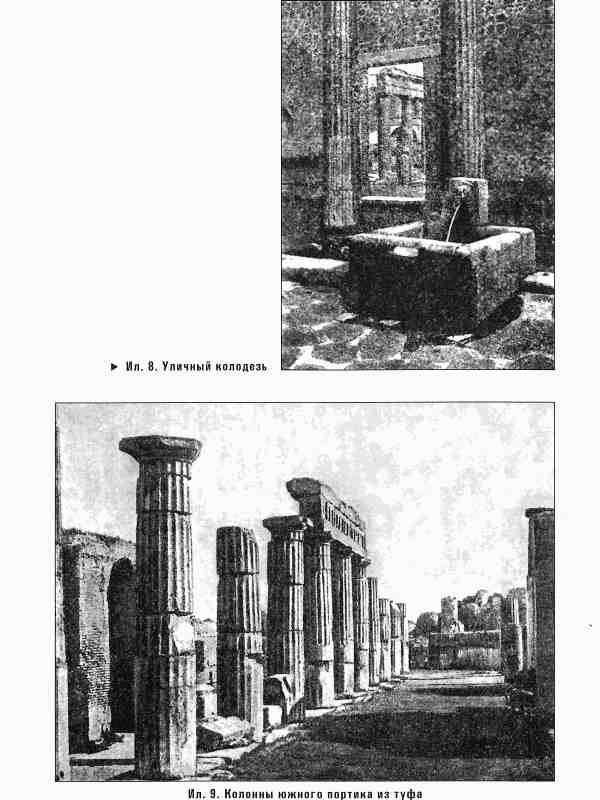 ► Ил. 8. Уличный колодезь

Ил. 9. Колонны южного портика из туфа